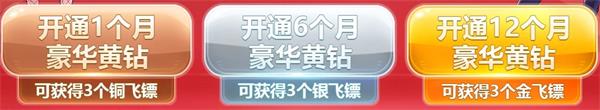 开通1个月
豪华黄钻
可获得3个铜飞镖

开通6个月
豪华黄钻
可获得3个银飞镖

开通12个月
豪华黄钻
可获得3个金飞镖